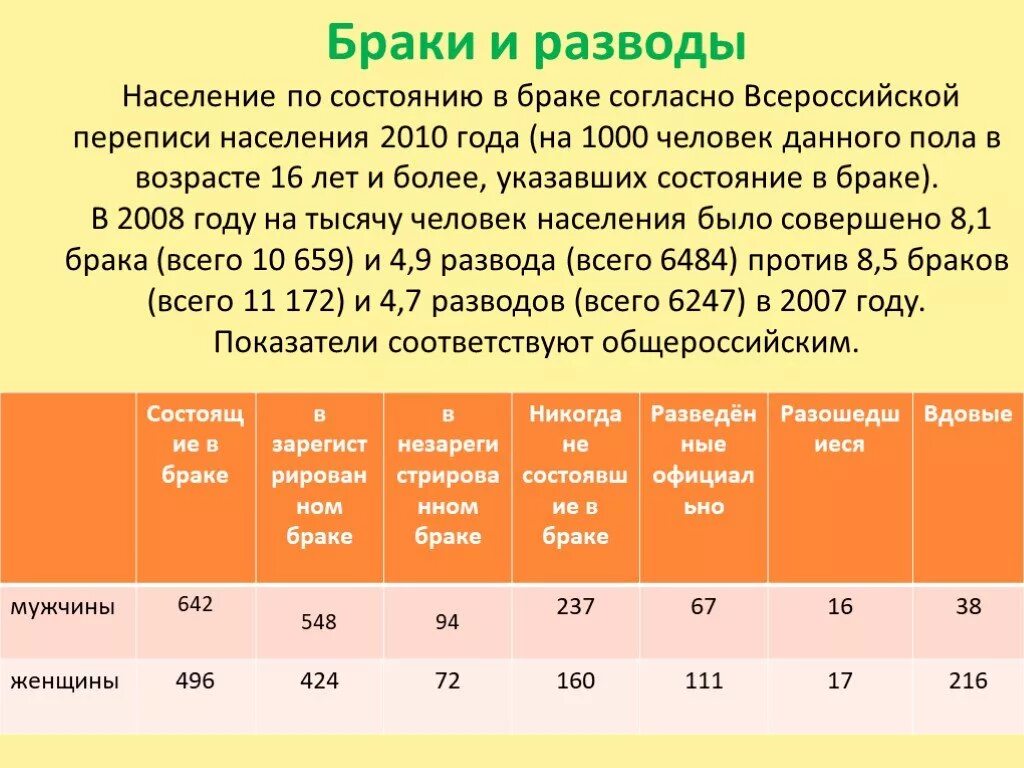 Браки и разводы

Население по состоянию в браке согласно Всероссийской переписи населения 2010 года (на 1000 человек данного пола в возрасте 16 лет и более, указавших состояние в браке).

В 2008 году на тысячу человек населения было совершено 8,1 брака (всего 10 659) и 4,9 развода (всего 6484) против 8,5 браков (всего 11 172) и 4,7 разводов (всего 6247) в 2007 году. Показатели соответствуют общероссийским.

| | Состоящие в браке | в зарегистрированном браке | в незарегистрированном браке | Никогда не состоявшие в браке | Разведённые официально | Разошедшиеся | Вдовые |
|---|---|---|---|---|---|---|---|
| мужчины | 642 | 548 | 94 | 237 | 67 | 16 | 38 |
| женщины | 496 | 424 | 72 | 160 | 111 | 17 | 216 |